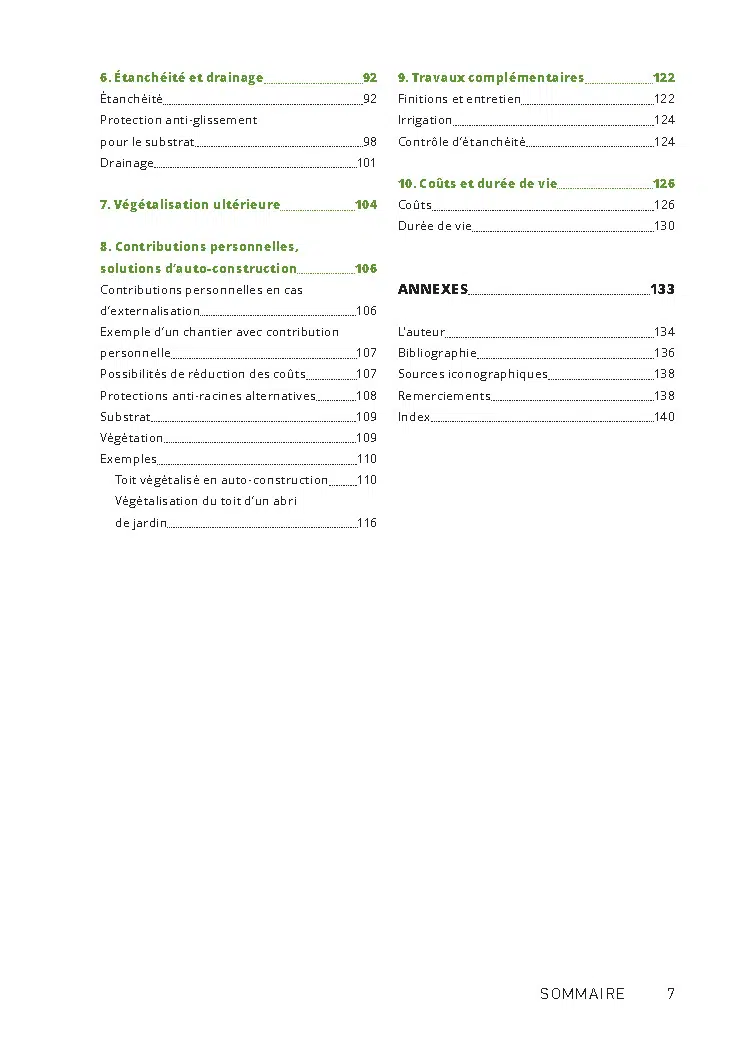 6. Étanchéité et drainage 92
Étanchéité 92
Protection anti-glissement pour le substrat 98
Drainage 101

7. Végétalisation ultérieure 104

8. Contributions personnelles, solutions d'auto-construction 106
Contributions personnelles en cas d'externalisation 106
Exemple d'un chantier avec contribution personnelle 107
Possibilités de réduction des coûts 107
Protections anti-racines alternatives 108
Substrat 109
Végétation 109
Exemples 110
Toit végétalisé en auto-construction 110
Végétalisation du toit d'un abri de jardin 116

9. Travaux complémentaires 122
Finitions et entretien 122
Irrigation 124
Contrôle d'étanchéité 124

10. Coûts et durée de vie 126
Coûts 126
Durée de vie 130

ANNEXES 133

L'auteur 134
Bibliographie 136
Sources iconographiques 138
Remerciements 138
Index 140

SOMMAIRE 7